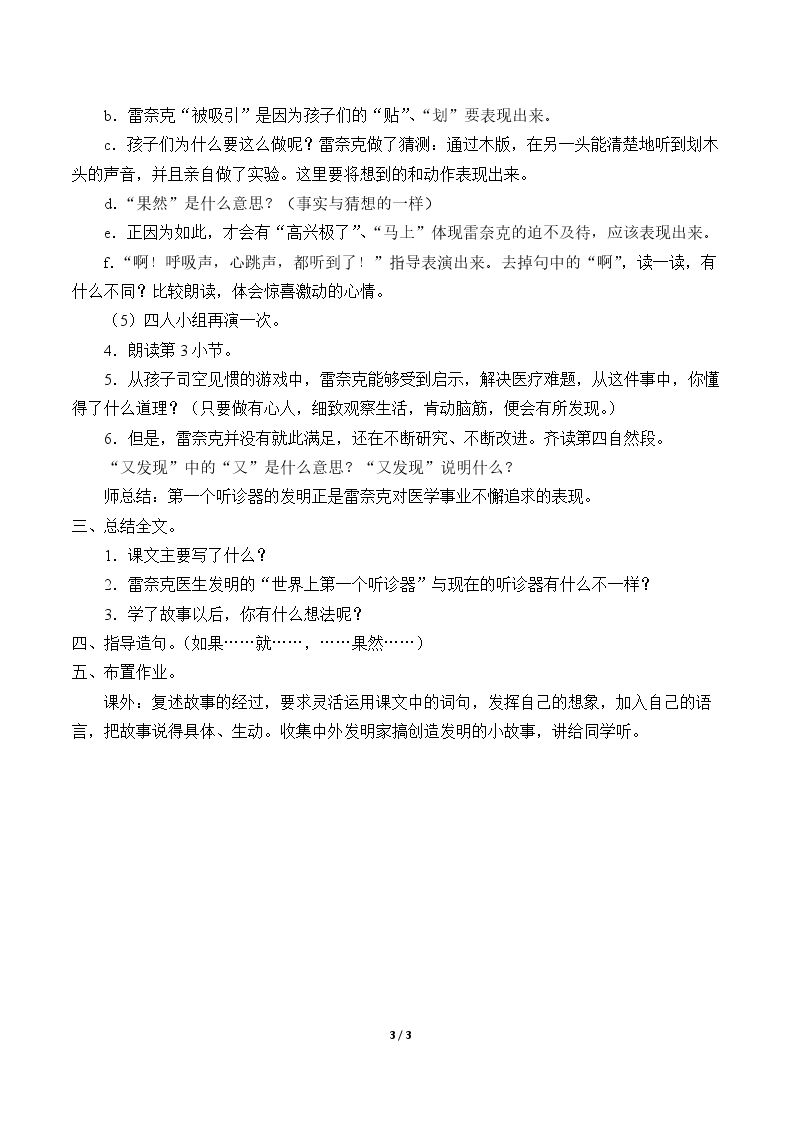 b．雷奈克“被吸引”是因为孩子们的“贴”、“划”要表现出来。

c．孩子们为什么要这么做呢？雷奈克做了猜测：通过木版，在另一头能清楚地听到划木头的声音，并且亲自做了实验。这里要将想到的和动作表现出来。

d.“果然”是什么意思？（事实与猜想的一样）

e．正因为如此，才会有“高兴极了”、“马上”体现雷奈克的迫不及待，应该表现出来。

f.“啊！呼吸声，心跳声，都听到了！”指导表演出来。去掉句中的“啊”，读一读，有什么不同？比较朗读，体会惊喜激动的心情。

（5）四人小组再演一次。

4．朗读第3小节。

5．从孩子司空见惯的游戏中，雷奈克能够受到启示，解决医疗难题，从这件事中，你懂得了什么道理？（只要做有心人，细致观察生活，肯动脑筋，便会有所发现。）

6．但是，雷奈克并没有就此满足，还在不断研究、不断改进。齐读第四自然段。

“又发现”中的“又”是什么意思？“又发现”说明什么？

师总结：第一个听诊器的发明正是雷奈克对医学事业不懈追求的表现。

三、总结全文。

1．课文主要写了什么？

2．雷奈克医生发明的“世界上第一个听诊器”与现在的听诊器有什么不一样？

3．学了故事以后，你有什么想法呢？

四、指导造句。(如果……就……，……果然……)

五、布置作业。

课外：复述故事的经过，要求灵活运用课文中的词句，发挥自己的想象，加入自己的语言，把故事说得具体、生动。收集中外发明家搞创造发明的小故事，讲给同学听。

3 / 3